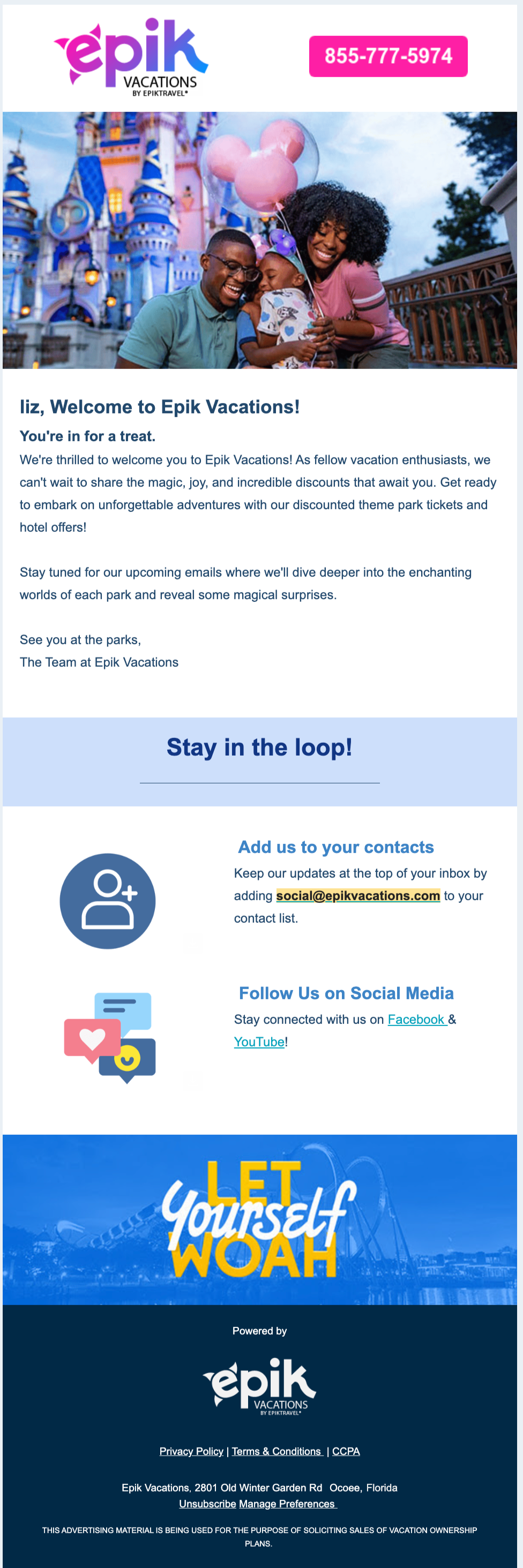 epik VACATIONS BY EPIKTRAVEL®

855-777-5974

liz, Welcome to Epik Vacations!

You're in for a treat.

We're thrilled to welcome you to Epik Vacations! As fellow vacation enthusiasts, we can't wait to share the magic, joy, and incredible discounts that await you. Get ready to embark on unforgettable adventures with our discounted theme park tickets and hotel offers!

Stay tuned for our upcoming emails where we'll dive deeper into the enchanting worlds of each park and reveal some magical surprises.

See you at the parks,
The Team at Epik Vacations

Stay in the loop!

Add us to your contacts

Keep our updates at the top of your inbox by adding social@epikvacations.com to your contact list.

Follow Us on Social Media

Stay connected with us on Facebook & YouTube!

LET Yourself WOAH

Powered by

epik VACATIONS BY EPIKTRAVEL®

Privacy Policy | Terms & Conditions | CCPA

Epik Vacations, 2801 Old Winter Garden Rd Ocoee, Florida
Unsubscribe Manage Preferences

THIS ADVERTISING MATERIAL IS BEING USED FOR THE PURPOSE OF SOLICITING SALES OF VACATION OWNERSHIP PLANS.